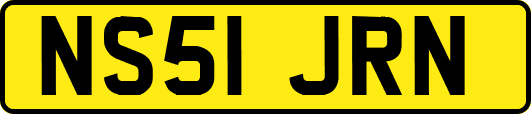 NS51 JRN